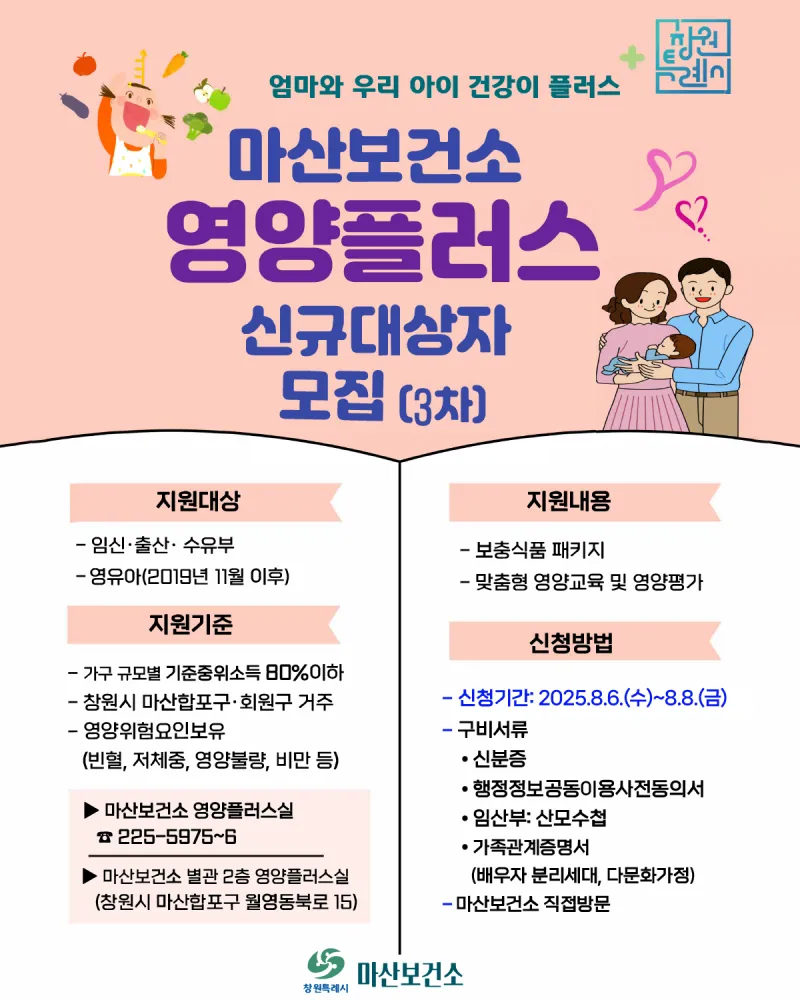 엄마와 우리 아이 건강이 플러스

창원특례시

마산보건소
영양플러스
신규대상자
모집 (3차)

지원대상

- 임신·출산· 수유부
- 영유아(2019년 11월 이후)

지원기준

- 가구 규모별 기준중위소득 80%이하
- 창원시 마산합포구·회원구 거주
- 영양위험요인보유
(빈혈, 저체중, 영양불량, 비만 등)

▶ 마산보건소 영양플러스실
☎ 225-5975~6

▶ 마산보건소 별관 2층 영양플러스실
(창원시 마산합포구 월영동북로 15)

지원내용

- 보충식품 패키지
- 맞춤형 영양교육 및 영양평가

신청방법

- 신청기간: 2025.8.6.(수)~8.8.(금)
- 구비서류
• 신분증
• 행정정보공동이용사전동의서
• 임산부: 산모수첩
• 가족관계증명서
(배우자 분리세대, 다문화가정)
- 마산보건소 직접방문

창원특례시 마산보건소